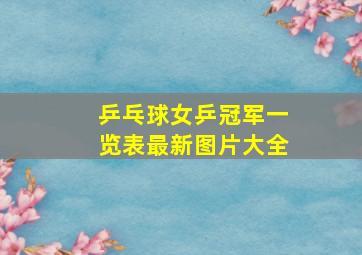 乒乓球女乒冠军一览表最新图片大全